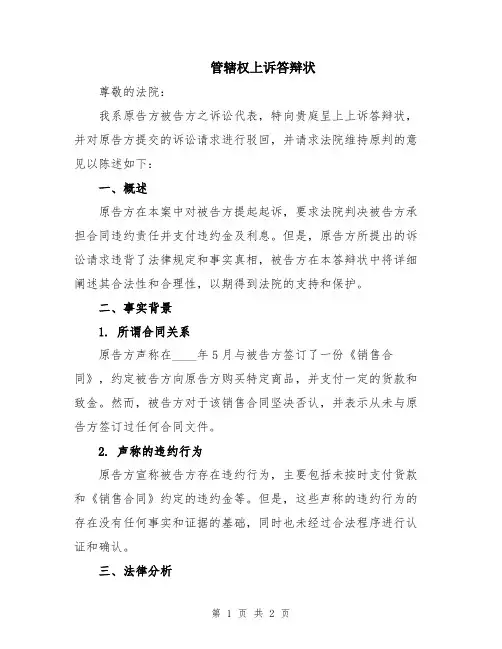 管辖权上诉答辩状

尊敬的法院：

我系原告方被告方之诉讼代表，特向贵庭呈上上诉答辩状，并对原告方提交的诉讼请求进行驳回，并请求法院维持原判的意见以陈述如下：

一、概述

原告方在本案中对被告方提起起诉，要求法院判决被告方承担合同违约责任并支付违约金及利息。但是，原告方所提出的诉讼请求违背了法律规定和事实真相，被告方在本答辩状中将详细阐述其合法性和合理性，以期得到法院的支持和保护。

二、事实背景

1. 所谓合同关系

原告方声称在____年5月与被告方签订了一份《销售合同》，约定被告方向原告方购买特定商品，并支付一定的货款和致金。然而，被告方对于该销售合同坚决否认，并表示从未与原告方签订过任何合同文件。

2. 声称的违约行为

原告方宣称被告方存在违约行为，主要包括未按时支付货款和《销售合同》约定的违约金等。但是，这些声称的违约行为的存在没有任何事实和证据的基础，同时也未经过合法程序进行认证和确认。

三、法律分析

第 1 页 共 2 页